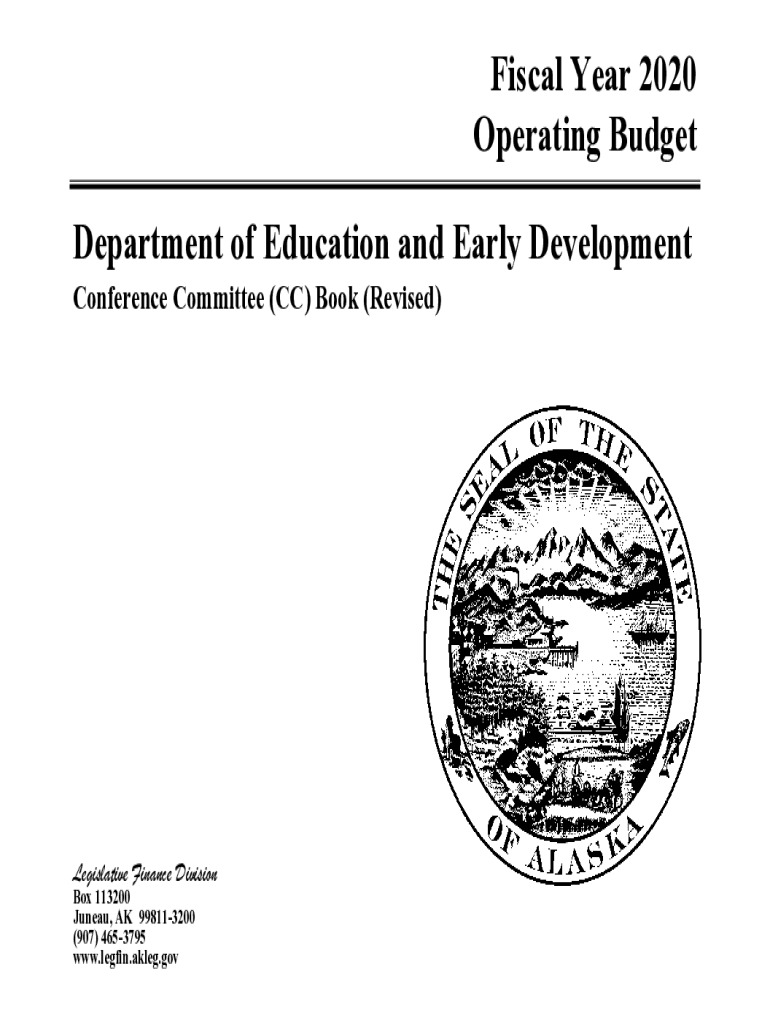 Fiscal Year 2020
Operating Budget

Department of Education and Early Development

Conference Committee (CC) Book (Revised)

THE SEAL OF THE STATE OF ALASKA

Legislative Finance Division
Box 113200
Juneau, AK 99811-3200
(907) 465-3795
www.legfin.akleg.gov